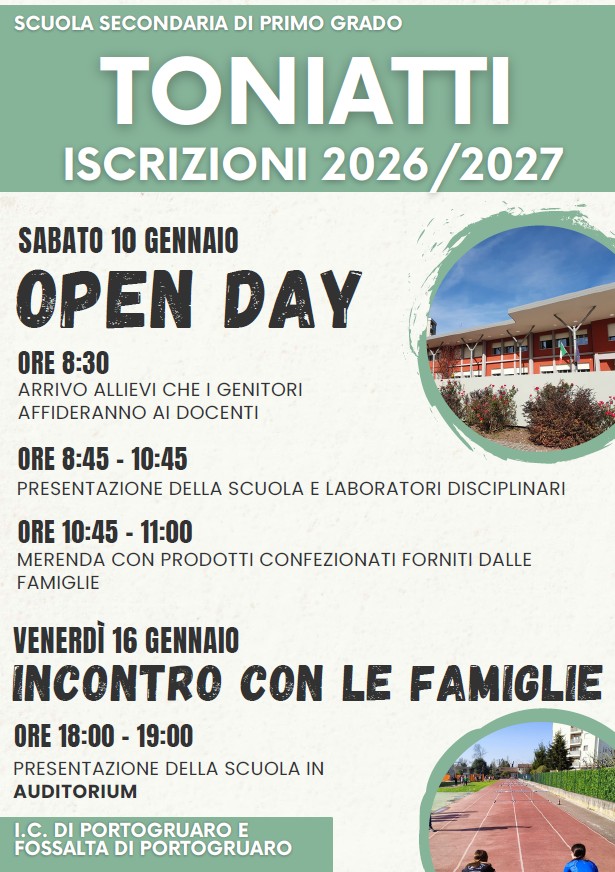 SCUOLA SECONDARIA DI PRIMO GRADO

TONIATTI

ISCRIZIONI 2026/2027

SABATO 10 GENNAIO

OPEN DAY

ORE 8:30

ARRIVO ALLIEVI CHE I GENITORI AFFIDERANNO AI DOCENTI

ORE 8:45 - 10:45

PRESENTAZIONE DELLA SCUOLA E LABORATORI DISCIPLINARI

ORE 10:45 - 11:00

MERENDA CON PRODOTTI CONFEZIONATI FORNITI DALLE FAMIGLIE

VENERDÌ 16 GENNAIO

INCONTRO CON LE FAMIGLIE

ORE 18:00 - 19:00

PRESENTAZIONE DELLA SCUOLA IN AUDITORIUM

I.C. DI PORTOGRUARO E FOSSALTA DI PORTOGRUARO